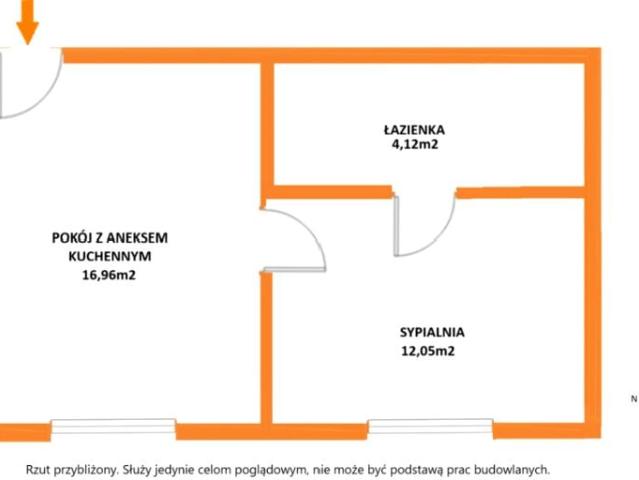 ŁAZIENKA
4,12m2

POKÓJ Z ANEKSEM
KUCHENNYM
16,96m2

SYPIALNIA
12,05m2

N

Rzut przybliżony. Służy jedynie celom poglądowym, nie może być podstawą prac budowlanych.